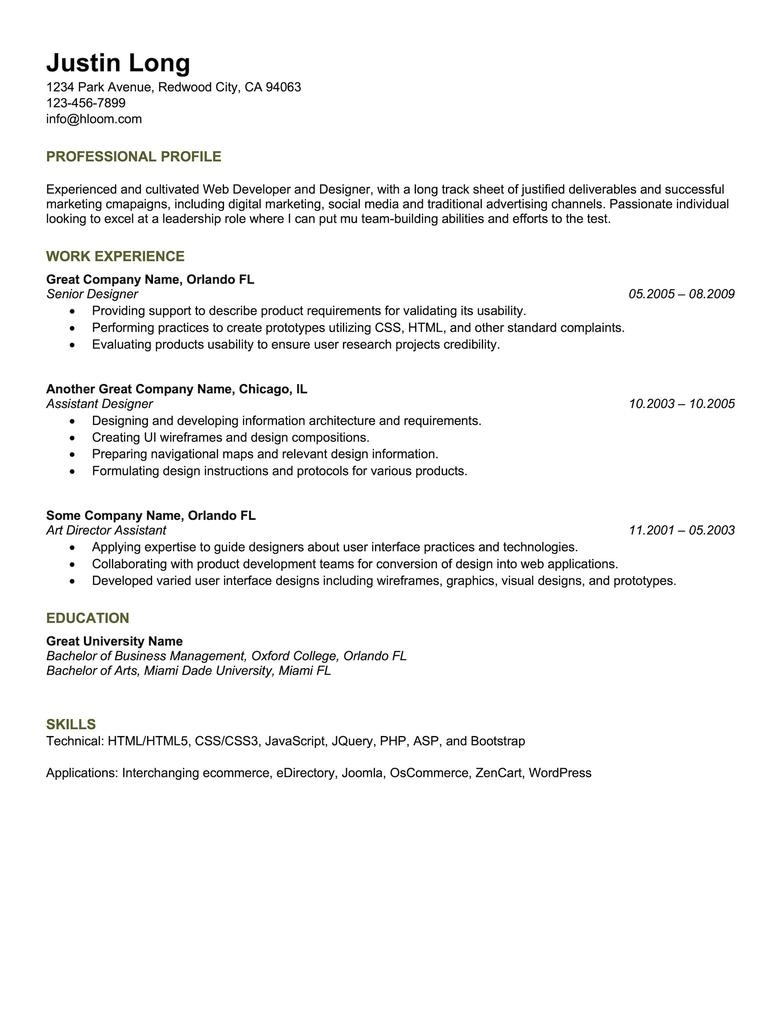 Justin Long
1234 Park Avenue, Redwood City, CA 94063
123-456-7899
info@hloom.com

PROFESSIONAL PROFILE

Experienced and cultivated Web Developer and Designer, with a long track sheet of justified deliverables and successful marketing cmapaigns, including digital marketing, social media and traditional advertising channels. Passionate individual looking to excel at a leadership role where I can put mu team-building abilities and efforts to the test.

WORK EXPERIENCE

Great Company Name, Orlando FL
Senior Designer
05.2005 – 08.2009
• Providing support to describe product requirements for validating its usability.
• Performing practices to create prototypes utilizing CSS, HTML, and other standard complaints.
• Evaluating products usability to ensure user research projects credibility.

Another Great Company Name, Chicago, IL
Assistant Designer
10.2003 – 10.2005
• Designing and developing information architecture and requirements.
• Creating UI wireframes and design compositions.
• Preparing navigational maps and relevant design information.
• Formulating design instructions and protocols for various products.

Some Company Name, Orlando FL
Art Director Assistant
11.2001 – 05.2003
• Applying expertise to guide designers about user interface practices and technologies.
• Collaborating with product development teams for conversion of design into web applications.
• Developed varied user interface designs including wireframes, graphics, visual designs, and prototypes.

EDUCATION

Great University Name
Bachelor of Business Management, Oxford College, Orlando FL
Bachelor of Arts, Miami Dade University, Miami FL

SKILLS
Technical: HTML/HTML5, CSS/CSS3, JavaScript, JQuery, PHP, ASP, and Bootstrap

Applications: Interchanging ecommerce, eDirectory, Joomla, OsCommerce, ZenCart, WordPress